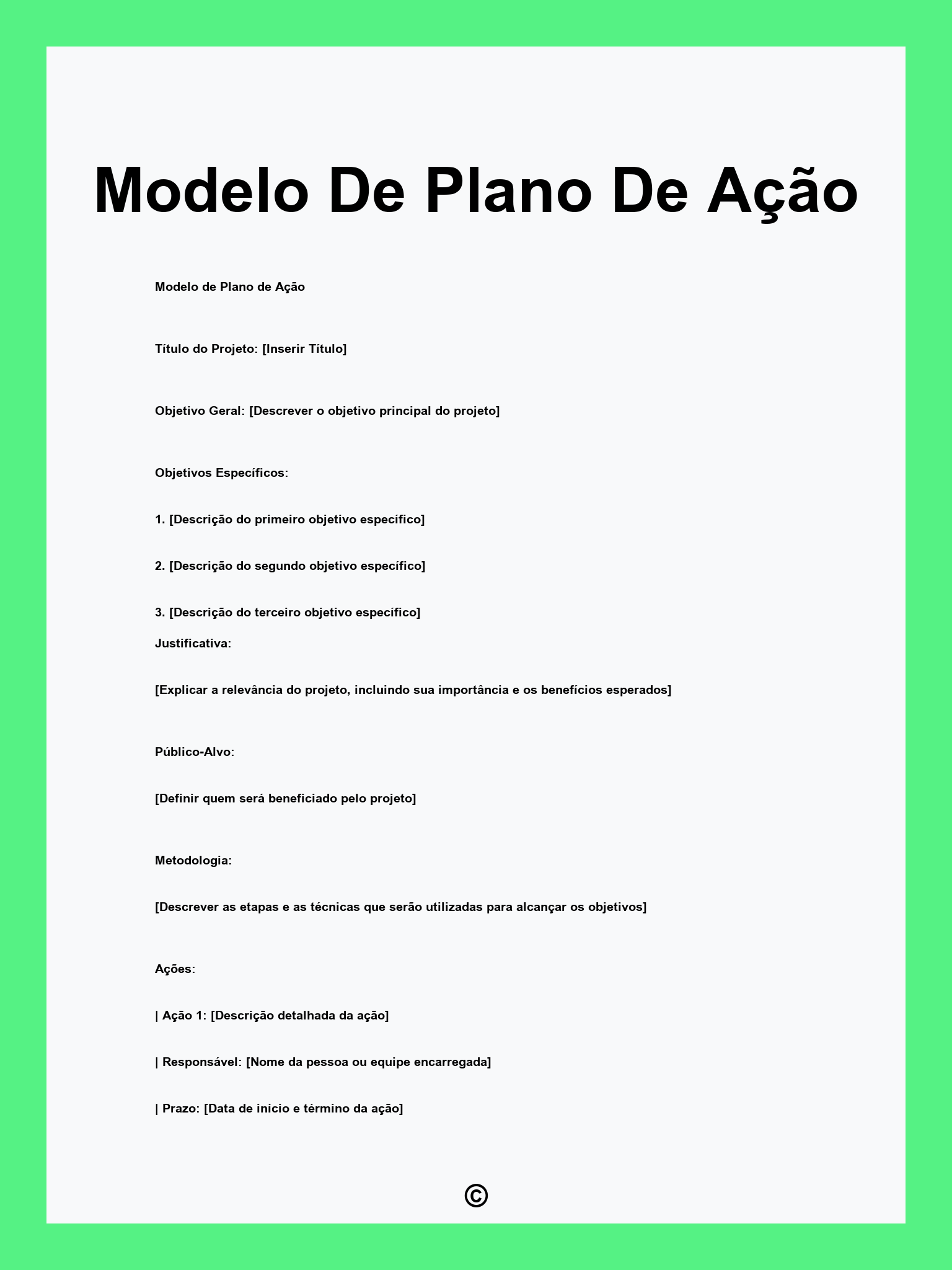 Modelo De Plano De Ação

Modelo de Plano de Ação

Título do Projeto: [Inserir Título]

Objetivo Geral: [Descrever o objetivo principal do projeto]

Objetivos Específicos:

1. [Descrição do primeiro objetivo específico]

2. [Descrição do segundo objetivo específico]

3. [Descrição do terceiro objetivo específico]

Justificativa:

[Explicar a relevância do projeto, incluindo sua importância e os benefícios esperados]

Público-Alvo:

[Definir quem será beneficiado pelo projeto]

Metodologia:

[Descrever as etapas e as técnicas que serão utilizadas para alcançar os objetivos]

Ações:

| Ação 1: [Descrição detalhada da ação]

| Responsável: [Nome da pessoa ou equipe encarregada]

| Prazo: [Data de início e término da ação]

©